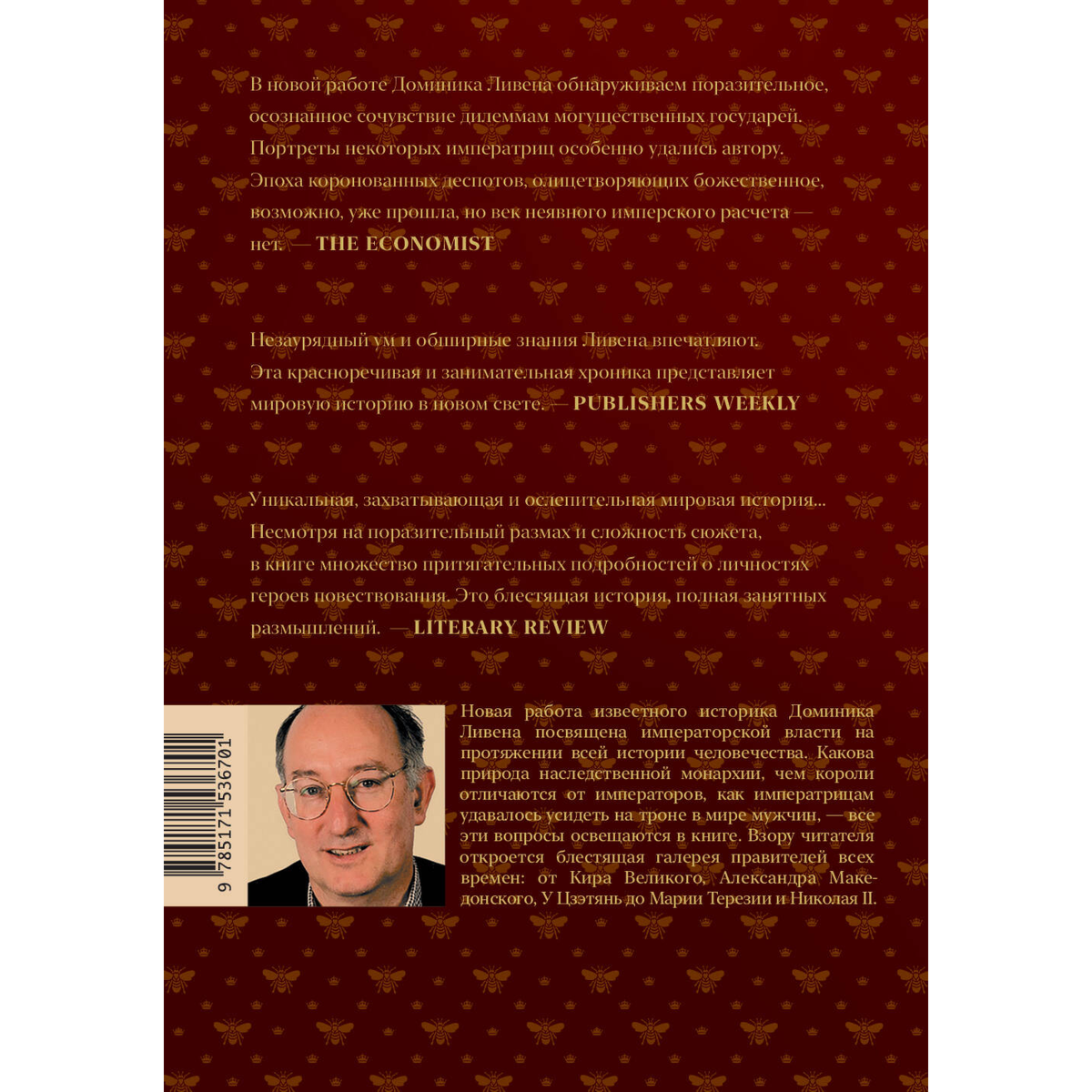 В новой работе Доминика Ливена обнаруживаем поразительное, осознанное сочувствие дилеммам могущественных государей. Портреты некоторых императриц особенно удались автору. Эпоха коронованных деспотов, олицетворяющих божественное, возможно, уже прошла, но век неявного имперского расчета — нет. — THE ECONOMIST

Незаурядный ум и обширные знания Ливена впечатляют. Эта красноречивая и занимательная хроника представляет мировую историю в новом свете. — PUBLISHERS WEEKLY

Уникальная, захватывающая и ослепительная мировая история... Несмотря на поразительный размах и сложность сюжета, в книге множество притягательных подробностей о личностях героев повествования. Это блестящая история, полная занятных размышлений. — LITERARY REVIEW

9 785171 536701

Новая работа известного историка Доминика Ливена посвящена императорской власти на протяжении всей истории человечества. Какова природа наследственной монархии, чем короли отличаются от императоров, как императрицам удавалось усидеть на троне в мире мужчин, — все эти вопросы освещаются в книге. Взору читателя откроется блестящая галерея правителей всех времен: от Кира Великого, Александра Македонского, У Цзэтянь до Марии Терезии и Николая II.